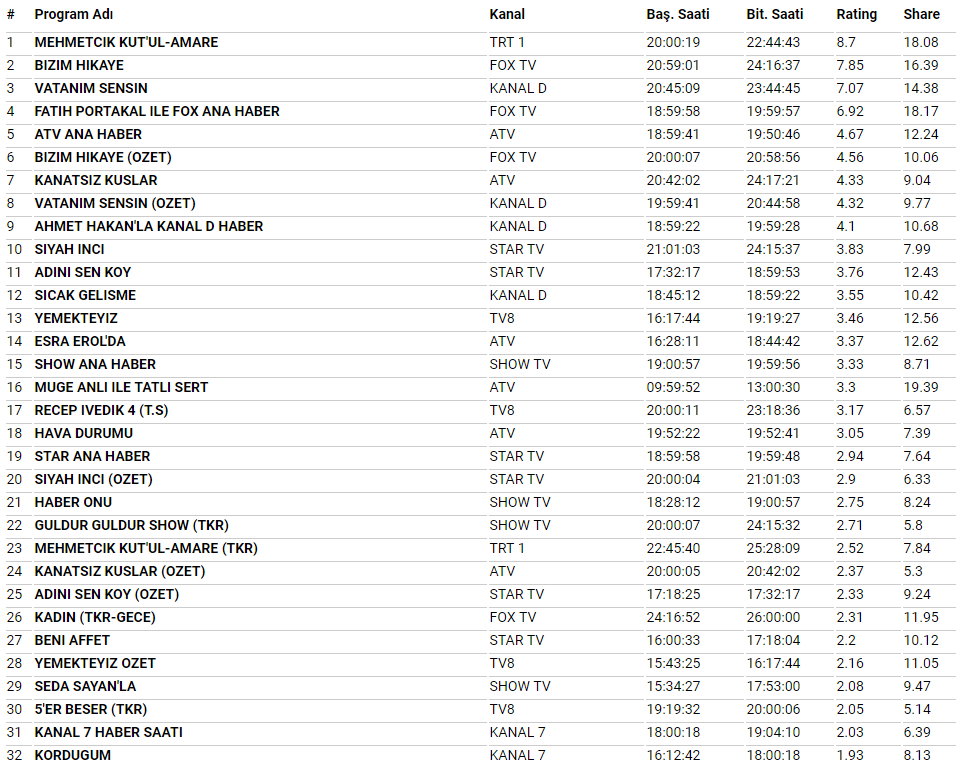 | # | Program Adı | Kanal | Baş. Saati | Bit. Saati | Rating | Share |
|---|---|---|---|---|---|---|
| 1 | MEHMETCIK KUT'UL-AMARE | TRT 1 | 20:00:19 | 22:44:43 | 8.7 | 18.08 |
| 2 | BIZIM HIKAYE | FOX TV | 20:59:01 | 24:16:37 | 7.85 | 16.39 |
| 3 | VATANIM SENSIN | KANAL D | 20:45:09 | 23:44:45 | 7.07 | 14.38 |
| 4 | FATIH PORTAKAL ILE FOX ANA HABER | FOX TV | 18:59:58 | 19:59:57 | 6.92 | 18.17 |
| 5 | ATV ANA HABER | ATV | 18:59:41 | 19:50:46 | 4.67 | 12.24 |
| 6 | BIZIM HIKAYE (OZET) | FOX TV | 20:00:07 | 20:58:56 | 4.56 | 10.06 |
| 7 | KANATSIZ KUSLAR | ATV | 20:42:02 | 24:17:21 | 4.33 | 9.04 |
| 8 | VATANIM SENSIN (OZET) | KANAL D | 19:59:41 | 20:44:58 | 4.32 | 9.77 |
| 9 | AHMET HAKAN'LA KANAL D HABER | KANAL D | 18:59:22 | 19:59:28 | 4.1 | 10.68 |
| 10 | SIYAH INCI | STAR TV | 21:01:03 | 24:15:37 | 3.83 | 7.99 |
| 11 | ADINI SEN KOY | STAR TV | 17:32:17 | 18:59:53 | 3.76 | 12.43 |
| 12 | SICAK GELISME | KANAL D | 18:45:12 | 18:59:22 | 3.55 | 10.42 |
| 13 | YEMEKTEYIZ | TV8 | 16:17:44 | 19:19:27 | 3.46 | 12.56 |
| 14 | ESRA EROL'DA | ATV | 16:28:11 | 18:44:42 | 3.37 | 12.62 |
| 15 | SHOW ANA HABER | SHOW TV | 19:00:57 | 19:59:56 | 3.33 | 8.71 |
| 16 | MUGE ANLI ILE TATLI SERT | ATV | 09:59:52 | 13:00:30 | 3.3 | 19.39 |
| 17 | RECEP IVEDIK 4 (T.S) | TV8 | 20:00:11 | 23:18:36 | 3.17 | 6.57 |
| 18 | HAVA DURUMU | ATV | 19:52:22 | 19:52:41 | 3.05 | 7.39 |
| 19 | STAR ANA HABER | STAR TV | 18:59:58 | 19:59:48 | 2.94 | 7.64 |
| 20 | SIYAH INCI (OZET) | STAR TV | 20:00:04 | 21:01:03 | 2.9 | 6.33 |
| 21 | HABER ONU | SHOW TV | 18:28:12 | 19:00:57 | 2.75 | 8.24 |
| 22 | GULDUR GULDUR SHOW (TKR) | SHOW TV | 20:00:07 | 24:15:32 | 2.71 | 5.8 |
| 23 | MEHMETCIK KUT'UL-AMARE (TKR) | TRT 1 | 22:45:40 | 25:28:09 | 2.52 | 7.84 |
| 24 | KANATSIZ KUSLAR (OZET) | ATV | 20:00:05 | 20:42:02 | 2.37 | 5.3 |
| 25 | ADINI SEN KOY (OZET) | STAR TV | 17:18:25 | 17:32:17 | 2.33 | 9.24 |
| 26 | KADIN (TKR-GECE) | FOX TV | 24:16:52 | 26:00:00 | 2.31 | 11.95 |
| 27 | BENI AFFET | STAR TV | 16:00:33 | 17:18:04 | 2.2 | 10.12 |
| 28 | YEMEKTEYIZ OZET | TV8 | 15:43:25 | 16:17:44 | 2.16 | 11.05 |
| 29 | SEDA SAYAN'LA | SHOW TV | 15:34:27 | 17:53:00 | 2.08 | 9.47 |
| 30 | 5'ER BESER (TKR) | TV8 | 19:19:32 | 20:00:06 | 2.05 | 5.14 |
| 31 | KANAL 7 HABER SAATI | KANAL 7 | 18:00:18 | 19:04:10 | 2.03 | 6.39 |
| 32 | KORDUGUM | KANAL 7 | 16:12:42 | 18:00:18 | 1.93 | 8.13 |